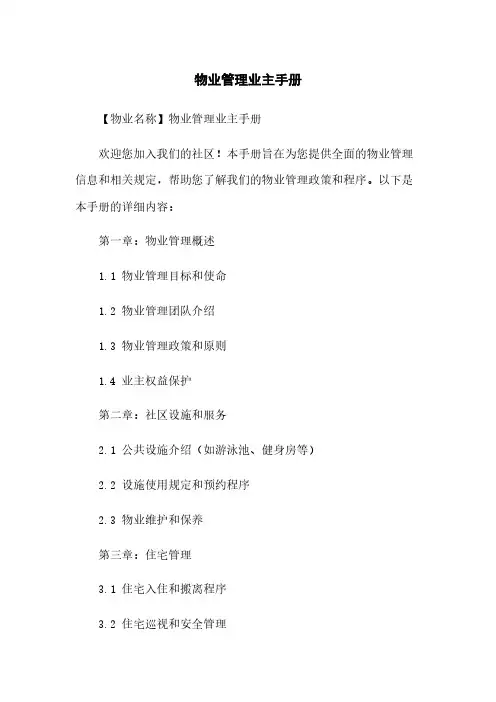 物业管理业主手册

【物业名称】物业管理业主手册

欢迎您加入我们的社区！本手册旨在为您提供全面的物业管理信息和相关规定，帮助您了解我们的物业管理政策和程序。以下是本手册的详细内容：

第一章：物业管理概述

1.1 物业管理目标和使命

1.2 物业管理团队介绍

1.3 物业管理政策和原则

1.4 业主权益保护

第二章：社区设施和服务

2.1 公共设施介绍（如游泳池、健身房等）

2.2 设施使用规定和预约程序

2.3 物业维护和保养

第三章：住宅管理

3.1 住宅入住和搬离程序

3.2 住宅巡视和安全管理